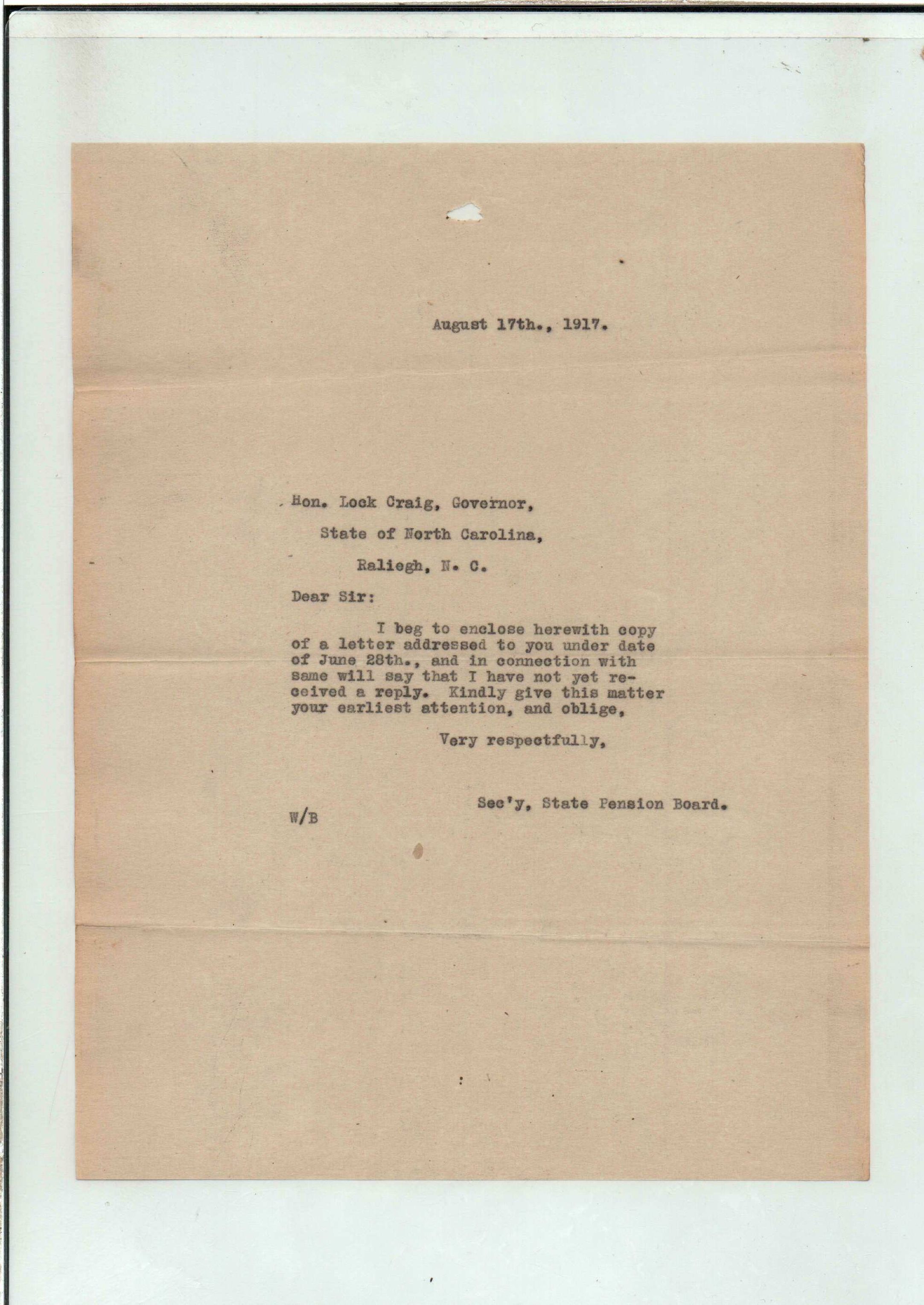 August 17th., 1917.

Hon. Lock Craig, Governor,

State of North Carolina,

Raliegh, N. C.

Dear Sir:

I beg to enclose herewith copy of a letter addressed to you under date of June 28th., and in connection with same will say that I have not yet received a reply. Kindly give this matter your earliest attention, and oblige,

Very respectfully,

Sec'y, State Pension Board.

W/B